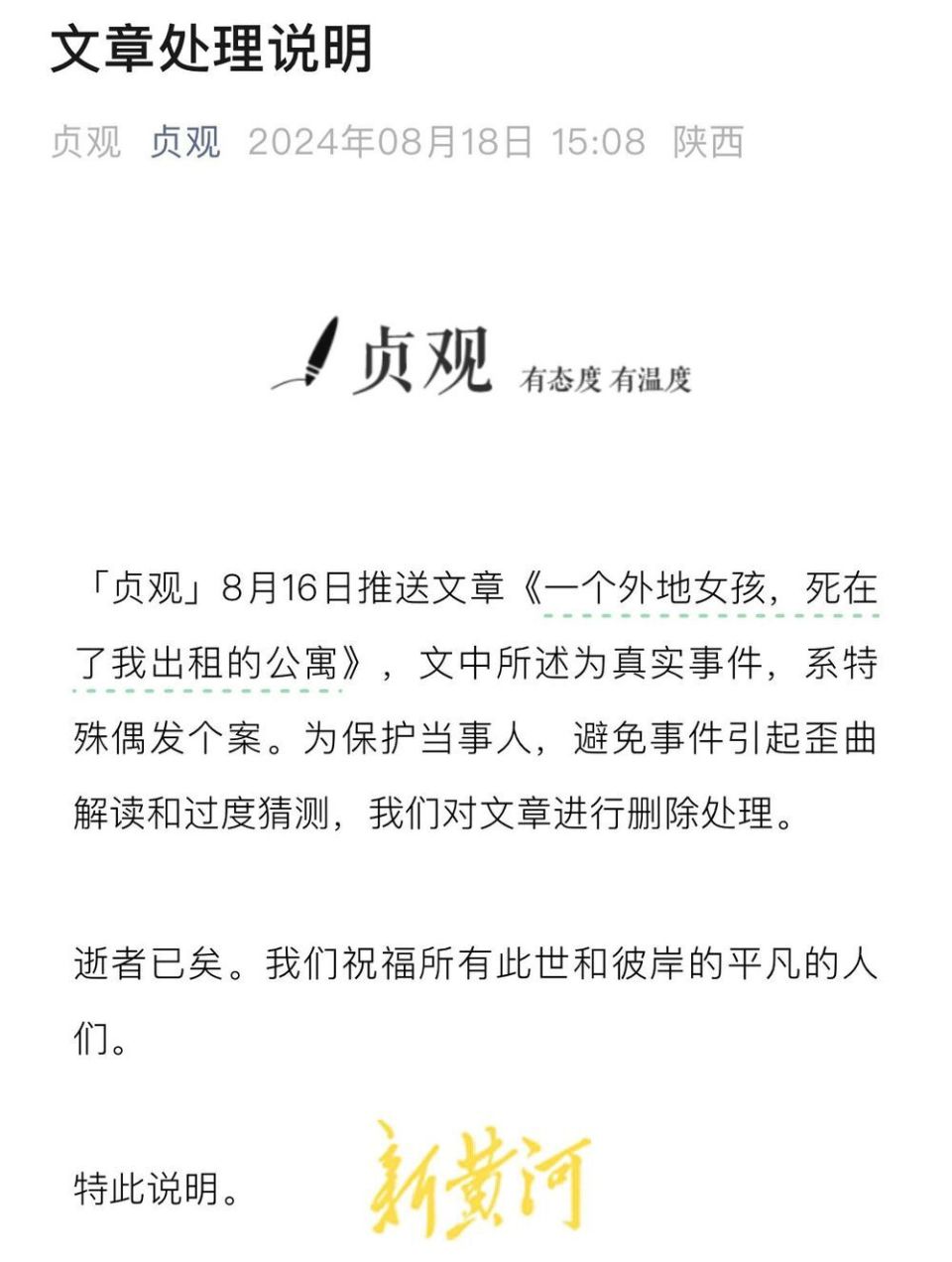 文章处理说明

贞观 贞观 2024年08月18日 15:08 陕西

贞观 有态度 有温度

「贞观」8月16日推送文章《一个外地女孩，死在了我出租的公寓》，文中所述为真实事件，系特殊偶发个案。为保护当事人，避免事件引起歪曲解读和过度猜测，我们对文章进行删除处理。

逝者已矣。我们祝福所有此世和彼岸的平凡的人们。

特此说明。

新黄河